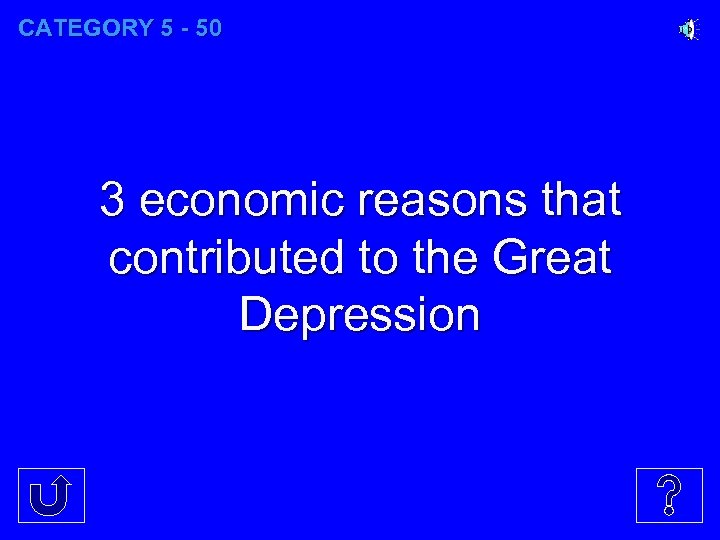 CATEGORY 5 - 50

3 economic reasons that contributed to the Great Depression

?